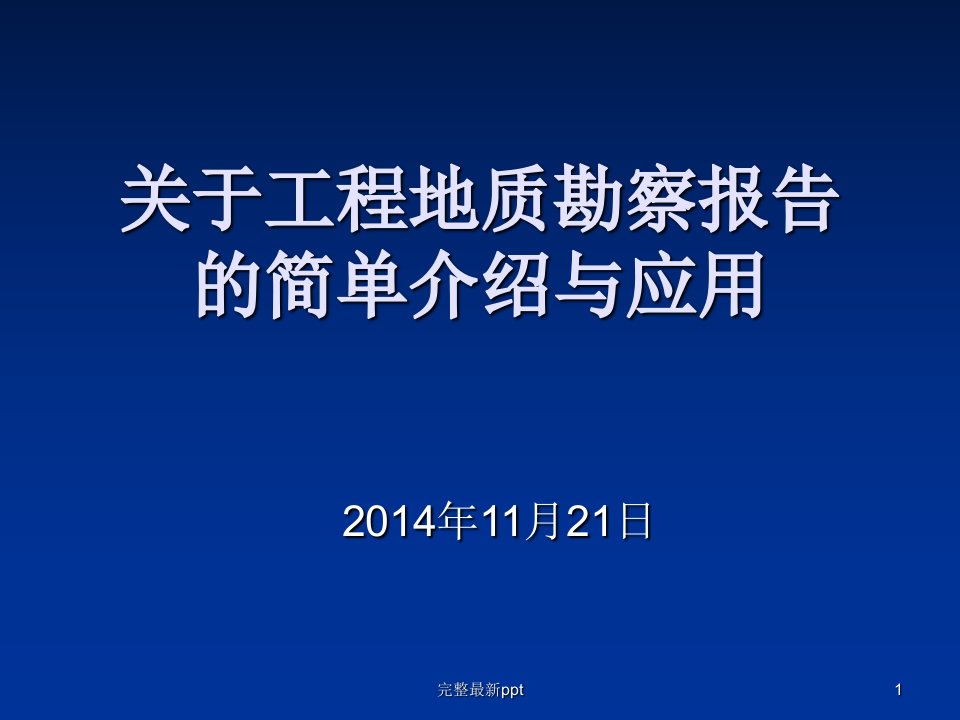 关于工程地质勘察报告的简单介绍与应用

2014年11月21日

完整最新ppt

1